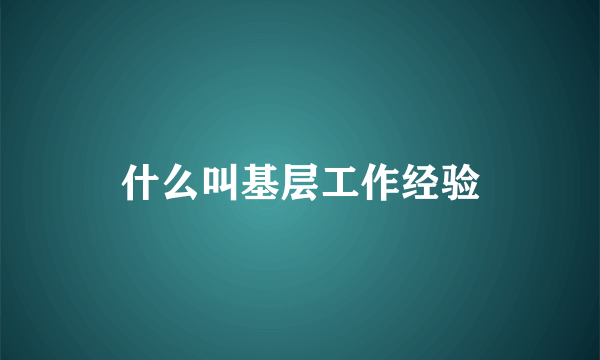 什么叫基层工作经验